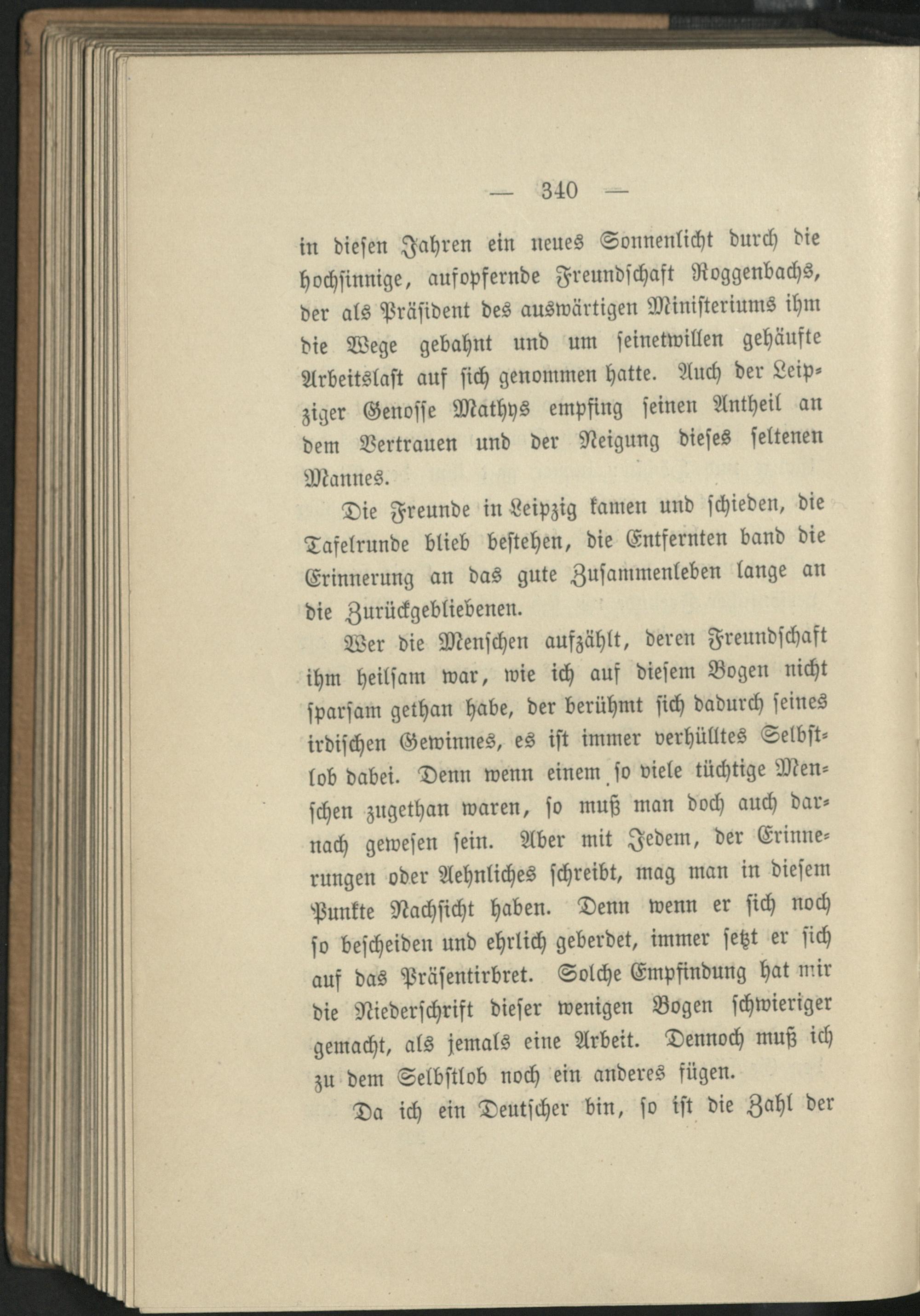 — 340 —

in diesen Jahren ein neues Sonnenlicht durch die hochsinnige, aufopfernde Freundschaft Roggenbachs, der als Präsident des auswärtigen Ministeriums ihm die Wege gebahnt und um seinetwillen gehäufte Arbeitslast auf sich genommen hatte. Auch der Leipziger Genosse Mathys empfing seinen Antheil an dem Vertrauen und der Neigung dieses seltenen Mannes.

Die Freunde in Leipzig kamen und schieden, die Tafelrunde blieb bestehen, die Entfernten band die Erinnerung an das gute Zusammenleben lange an die Zurückgebliebenen.

Wer die Menschen aufzählt, deren Freundschaft ihm heilsam war, wie ich auf diesem Bogen nicht sparsam gethan habe, der berühmt sich dadurch seines irdischen Gewinnes, es ist immer verhülltes Selbstlob dabei. Denn wenn einem so viele tüchtige Menschen zugethan waren, so muß man doch auch darnach gewesen sein. Aber mit Jedem, der Erinnerungen oder Aehnliches schreibt, mag man in diesem Punkte Nachsicht haben. Denn wenn er sich noch so bescheiden und ehrlich geberdet, immer setzt er sich auf das Präsentirbret. Solche Empfindung hat mir die Niederschrift dieser wenigen Bogen schwieriger gemacht, als jemals eine Arbeit. Dennoch muß ich zu dem Selbstlob noch ein anderes fügen.

Da ich ein Deutscher bin, so ist die Zahl der